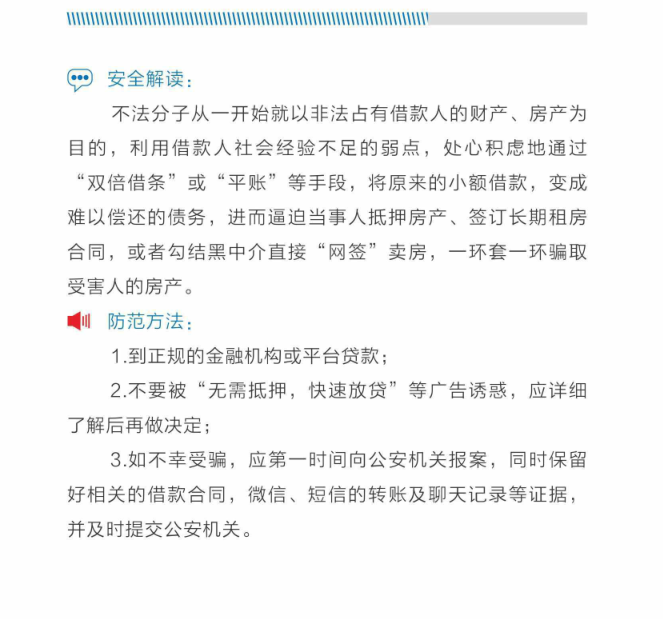 安全解读：

不法分子从一开始就以非法占有借款人的财产、房产为目的，利用借款人社会经验不足的弱点，处心积虑地通过“双倍借条”或“平账”等手段，将原来的小额借款，变成难以偿还的债务，进而逼迫当事人抵押房产、签订长期租房合同，或者勾结黑中介直接“网签”卖房，一环套一环骗取受害人的房产。

防范方法：

1.到正规的金融机构或平台贷款；

2.不要被“无需抵押，快速放贷”等广告诱惑，应详细了解后再做决定；

3.如不幸受骗，应第一时间向公安机关报案，同时保留好相关的借款合同，微信、短信的转账及聊天记录等证据，并及时提交公安机关。